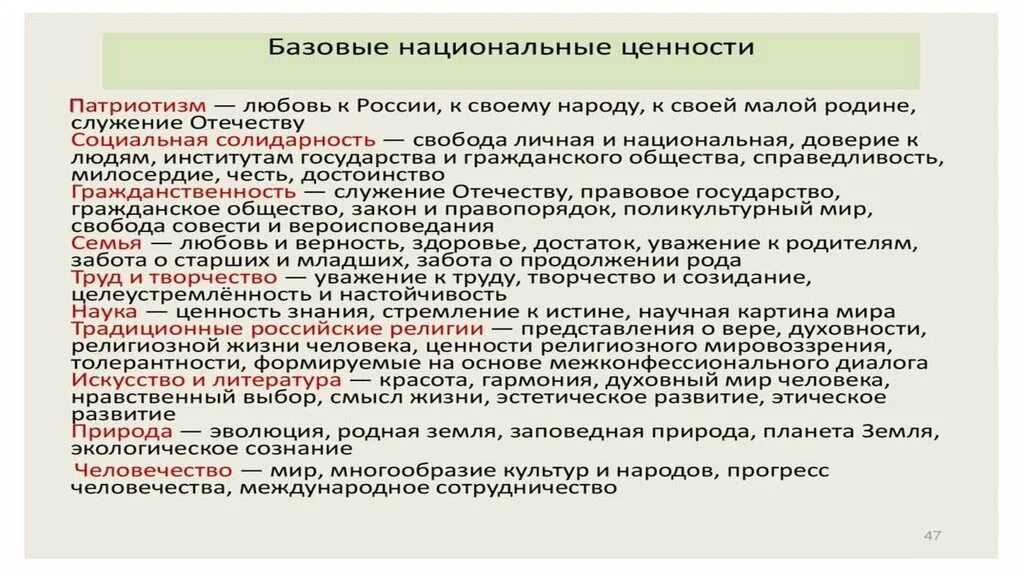 Базовые национальные ценности

Патриотизм — любовь к России, к своему народу, к своей малой родине, служение Отечеству
Социальная солидарность — свобода личная и национальная, доверие к людям, институтам государства и гражданского общества, справедливость, милосердие, честь, достоинство
Гражданственность — служение Отечеству, правовое государство, гражданское общество, закон и правопорядок, поликультурный мир, свобода совести и вероисповедания
Семья — любовь и верность, здоровье, достаток, уважение к родителям, забота о старших и младших, забота о продолжении рода
Труд и творчество — уважение к труду, творчество и созидание, целеустремлённость и настойчивость
Наука — ценность знания, стремление к истине, научная картина мира
Традиционные российские религии — представления о вере, духовности, религиозной жизни человека, ценности религиозного мировоззрения, толерантности, формируемые на основе межконфессионального диалога
Искусство и литература — красота, гармония, духовный мир человека, нравственный выбор, смысл жизни, эстетическое развитие, этическое развитие
Природа — эволюция, родная земля, заповедная природа, планета Земля, экологическое сознание
Человечество — мир, многообразие культур и народов, прогресс человечества, международное сотрудничество

47